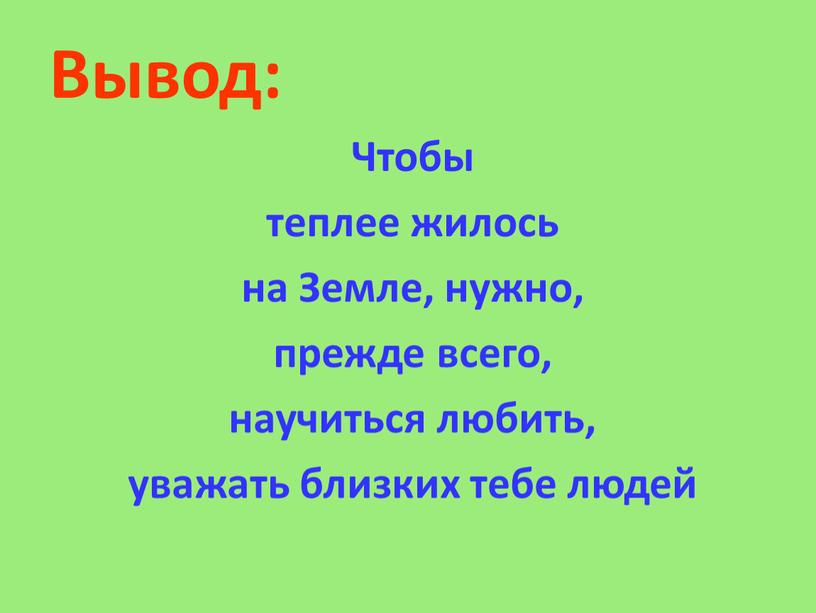 Вывод:

Чтобы теплее жилось на Земле, нужно, прежде всего, научиться любить, уважать близких тебе людей